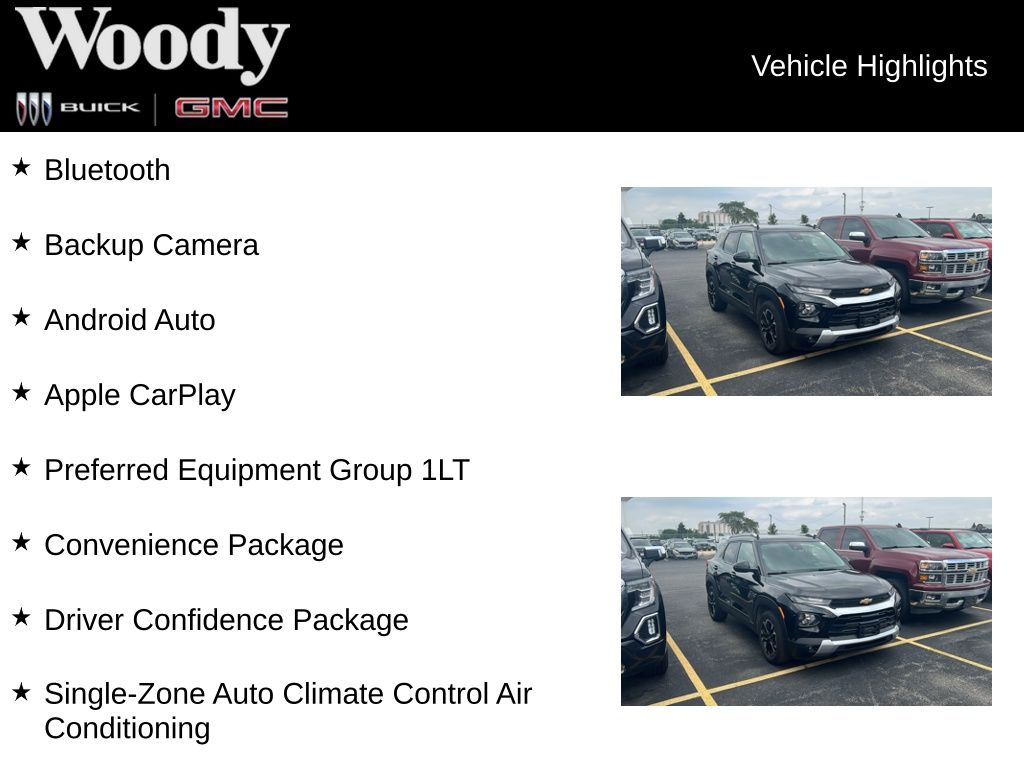 Woody

BUICK GMC

Vehicle Highlights

★ Bluetooth

★ Backup Camera

★ Android Auto

★ Apple CarPlay

★ Preferred Equipment Group 1LT

★ Convenience Package

★ Driver Confidence Package

★ Single-Zone Auto Climate Control Air Conditioning